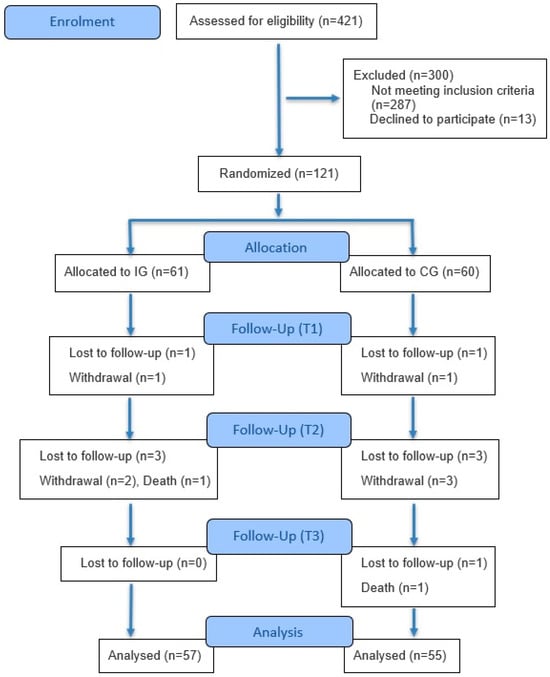 Enrolment

Assessed for eligibility (n=421)

Excluded (n=300)
Not meeting inclusion criteria (n=287)
Declined to participate (n=13)

Randomized (n=121)

Allocation

Allocated to IG (n=61)

Allocated to CG (n=60)

Follow-Up (T1)

Lost to follow-up (n=1)
Withdrawal (n=1)

Lost to follow-up (n=1)
Withdrawal (n=1)

Follow-Up (T2)

Lost to follow-up (n=3)
Withdrawal (n=2), Death (n=1)

Lost to follow-up (n=3)
Withdrawal (n=3)

Follow-Up (T3)

Lost to follow-up (n=0)

Lost to follow-up (n=1)
Death (n=1)

Analysis

Analysed (n=57)

Analysed (n=55)